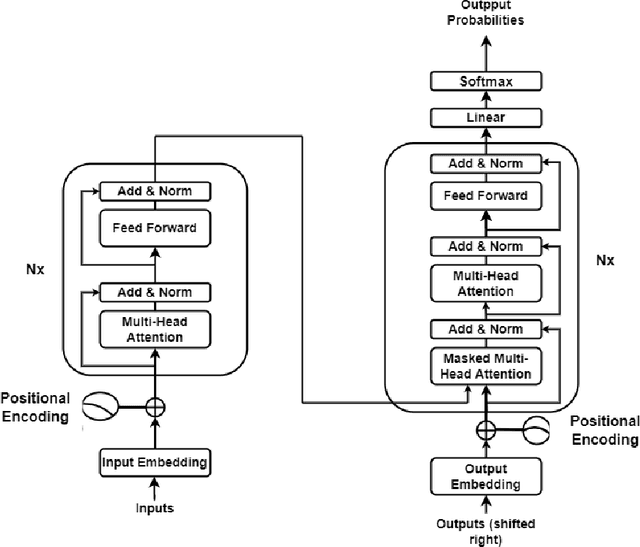 Outpput Probabilities

Softmax

Linear

Add & Norm

Feed Forward

Add & Norm

Multi-Head Attention

Add & Norm

Masked Multi-Head Attention

Nx

Positional Encoding

Output Embedding

Outputs (shifted right)

Add & Norm

Feed Forward

Nx

Add & Norm

Multi-Head Attention

Positional Encoding

Input Embedding

Inputs